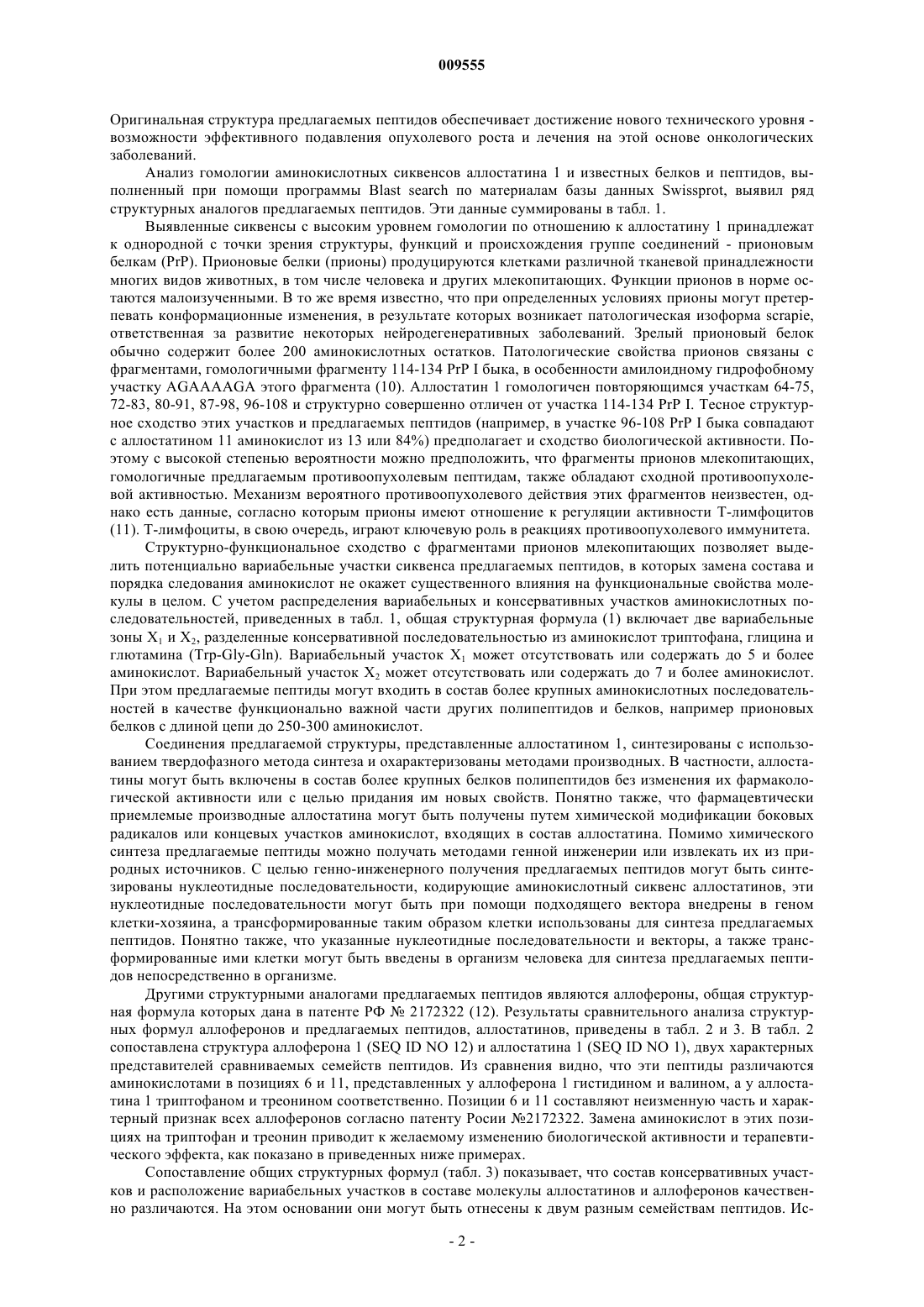 009555

Оригинальная структура предлагаемых пептидов обеспечивает достижение нового технического уровня - возможности эффективного подавления опухолевого роста и лечения на этой основе онкологических заболеваний.

Анализ гомологии аминокислотных сиквенсов аллостатина 1 и известных белков и пептидов, выполненный при помощи программы Blast search по материалам базы данных Swissprot, выявил ряд структурных аналогов предлагаемых пептидов. Эти данные суммированы в табл. 1.

Выявленные сиквенсы с высоким уровнем гомологии по отношению к аллостатину 1 принадлежат к однородной с точки зрения структуры, функций и происхождения группе соединений - прионовым белкам (PrP). Прионовые белки (прионы) продуцируются клетками различной тканевой принадлежности многих видов животных, в том числе человека и других млекопитающих. Функции прионов в норме остаются малоизученными. В то же время известно, что при определенных условиях прионы могут претерпевать конформационные изменения, в результате которых возникает патологическая изоформа scrapie, ответственная за развитие некоторых нейродегенеративных заболеваний. Зрелый прионовый белок обычно содержит более 200 аминокислотных остатков. Патологические свойства прионов связаны с фрагментами, гомологичными фрагменту 114-134 PrP I быка, в особенности амилоидному гидрофобному участку AGAAAAGA этого фрагмента (10). Аллостатин 1 гомологичен повторяющимся участкам 64-75, 72-83, 80-91, 87-98, 96-108 и структурно совершенно отличен от участка 114-134 PrP I. Тесное структурное сходство этих участков и предлагаемых пептидов (например, в участке 96-108 PrP I быка совпадают с аллостатином 11 аминокислот из 13 или 84%) предполагает и сходство биологической активности. Поэтому с высокой степенью вероятности можно предположить, что фрагменты прионов млекопитающих, гомологичные предлагаемым противоопухолевым пептидам, также обладают сходной противоопухолевой активностью. Механизм вероятного противоопухолевого действия этих фрагментов неизвестен, однако есть данные, согласно которым прионы имеют отношение к регуляции активности Т-лимфоцитов (11). Т-лимфоциты, в свою очередь, играют ключевую роль в реакциях противоопухолевого иммунитета.

Структурно-функциональное сходство с фрагментами прионов млекопитающих позволяет выделить потенциально вариабельные участки сиквенса предлагаемых пептидов, в которых замена состава и порядка следования аминокислот не окажет существенного влияния на функциональные свойства молекулы в целом. С учетом распределения вариабельных и консервативных участков аминокислотных последовательностей, приведенных в табл. 1, общая структурная формула (1) включает две вариабельные зоны $X_1$ и $X_2$, разделенные консервативной последовательностью из аминокислот триптофана, глицина и глютамина (Trp-Gly-Gln). Вариабельный участок $X_1$ может отсутствовать или содержать до 5 и более аминокислот. Вариабельный участок $X_2$ может отсутствовать или содержать до 7 и более аминокислот. При этом предлагаемые пептиды могут входить в состав более крупных аминокислотных последовательностей в качестве функционально важной части других полипептидов и белков, например прионовых белков с длиной цепи до 250-300 аминокислот.

Соединения предлагаемой структуры, представленные аллостатином 1, синтезированы с использованием твердофазного метода синтеза и охарактеризованы методами производных. В частности, аллостатины могут быть включены в состав более крупных белков полипептидов без изменения их фармакологической активности или с целью придания им новых свойств. Понятно также, что фармацевтически приемлемые производные аллостатина могут быть получены путем химической модификации боковых радикалов или концевых участков аминокислот, входящих в состав аллостатина. Помимо химического синтеза предлагаемые пептиды можно получать методами генной инженерии или извлекать их из природных источников. С целью генно-инженерного получения предлагаемых пептидов могут быть синтезированы нуклеотидные последовательности, кодирующие аминокислотный сиквенс аллостатинов, эти нуклеотидные последовательности могут быть при помощи подходящего вектора внедрены в геном клетки-хозяина, а трансформированные таким образом клетки использованы для синтеза предлагаемых пептидов. Понятно также, что указанные нуклеотидные последовательности и векторы, а также трансформированные ими клетки могут быть введены в организм человека для синтеза предлагаемых пептидов непосредственно в организме.

Другими структурными аналогами предлагаемых пептидов являются аллофероны, общая структурная формула которых дана в патенте РФ № 2172322 (12). Результаты сравнительного анализа структурных формул аллоферонов и предлагаемых пептидов, аллостатинов, приведены в табл. 2 и 3. В табл. 2 сопоставлена структура аллоферона 1 (SEQ ID NO 12) и аллостатина 1 (SEQ ID NO 1), двух характерных представителей сравниваемых семейств пептидов. Из сравнения видно, что эти пептиды различаются аминокислотами в позициях 6 и 11, представленных у аллоферона 1 гистидином и валином, а у аллостатина 1 триптофаном и треонином соответственно. Позиции 6 и 11 составляют неизменную часть и характерный признак всех аллоферонов согласно патенту Росии №2172322. Замена аминокислот в этих позициях на триптофан и треонин приводит к желаемому изменению биологической активности и терапевтического эффекта, как показано в приведенных ниже примерах.

Сопоставление общих структурных формул (табл. 3) показывает, что состав консервативных участков и расположение вариабельных участков в составе молекулы аллостатинов и аллоферонов качественно различаются. На этом основании они могут быть отнесены к двум разным семействам пептидов. Ис-

- 2 -